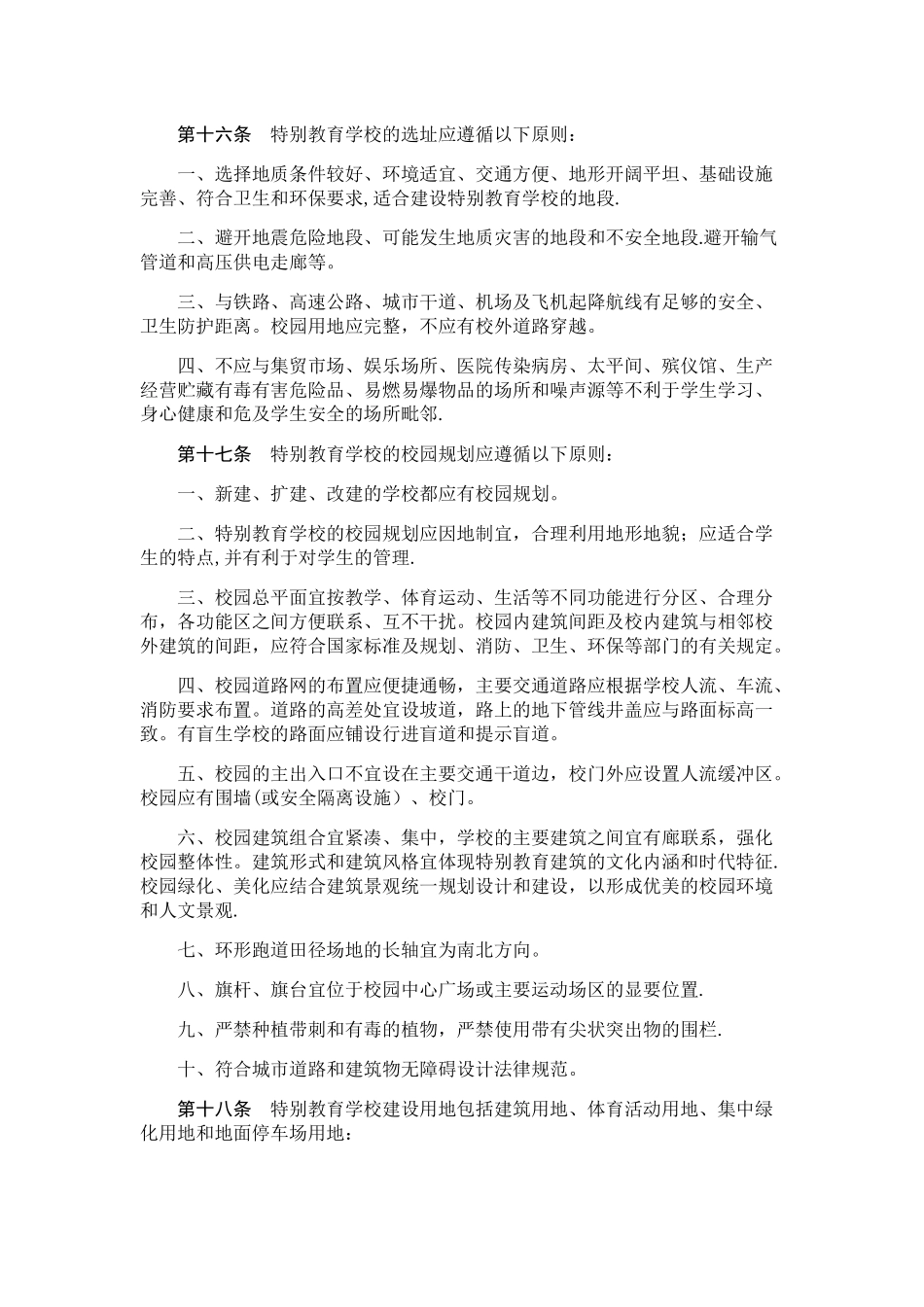 第十六条 特别教育学校的选址应遵循以下原则：

一、选择地质条件较好、环境适宜、交通方便、地形开阔平坦、基础设施完善、符合卫生和环保要求,适合建设特别教育学校的地段.

二、避开地震危险地段、可能发生地质灾害的地段和不安全地段.避开输气管道和高压供电走廊等。

三、与铁路、高速公路、城市干道、机场及飞机起降航线有足够的安全、卫生防护距离。校园用地应完整，不应有校外道路穿越。

四、不应与集贸市场、娱乐场所、医院传染病房、太平间、殡仪馆、生产经营贮藏有毒有害危险品、易燃易爆物品的场所和噪声源等不利于学生学习、身心健康和危及学生安全的场所毗邻.

第十七条 特别教育学校的校园规划应遵循以下原则：

一、新建、扩建、改建的学校都应有校园规划。

二、特别教育学校的校园规划应因地制宜，合理利用地形地貌；应适合学生的特点,并有利于对学生的管理.

三、校园总平面宜按教学、体育运动、生活等不同功能进行分区、合理分布，各功能区之间方便联系、互不干扰。校园内建筑间距及校内建筑与相邻校外建筑的间距，应符合国家标准及规划、消防、卫生、环保等部门的有关规定。

四、校园道路网的布置应便捷通畅，主要交通道路应根据学校人流、车流、消防要求布置。道路的高差处宜设坡道，路上的地下管线井盖应与路面标高一致。有盲生学校的路面应铺设行进盲道和提示盲道。

五、校园的主出入口不宜设在主要交通干道边，校门外应设置人流缓冲区。校园应有围墙(或安全隔离设施）、校门。

六、校园建筑组合宜紧凑、集中，学校的主要建筑之间宜有廊联系，强化校园整体性。建筑形式和建筑风格宜体现特别教育建筑的文化内涵和时代特征.校园绿化、美化应结合建筑景观统一规划设计和建设，以形成优美的校园环境和人文景观.

七、环形跑道田径场地的长轴宜为南北方向。

八、旗杆、旗台宜位于校园中心广场或主要运动场区的显要位置.

九、严禁种植带刺和有毒的植物，严禁使用带有尖状突出物的围栏.

十、符合城市道路和建筑物无障碍设计法律规范。

第十八条 特别教育学校建设用地包括建筑用地、体育活动用地、集中绿化用地和地面停车场用地：